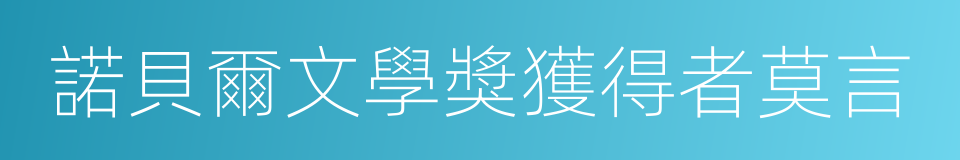 諾貝爾文學獎獲得者莫言